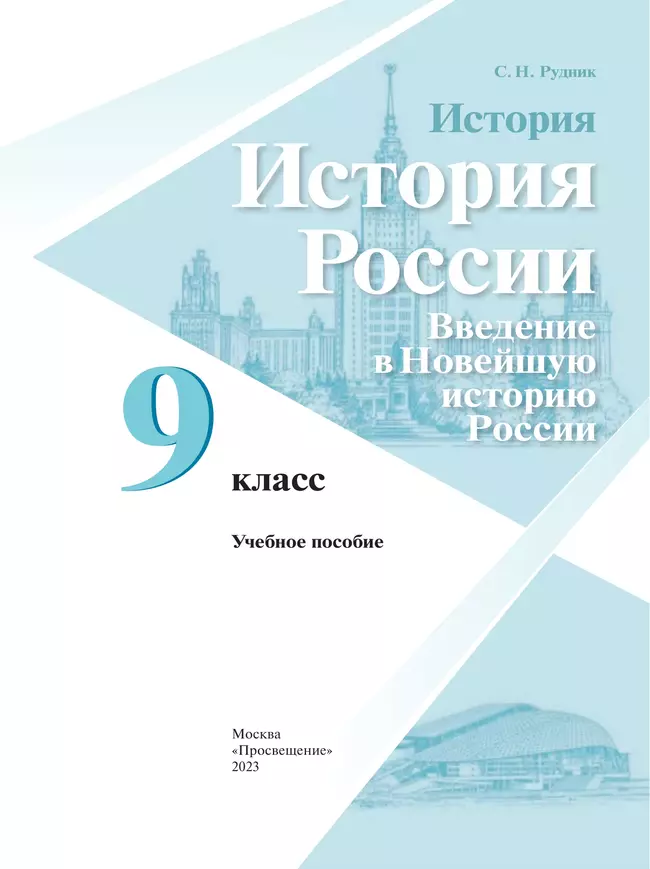 С. Н. Рудник

История

История России

Введение в Новейшую историю России

9 класс

Учебное пособие

Москва
«Просвещение»
2023